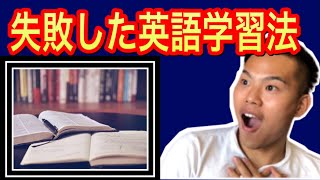 失敗した英語学習法